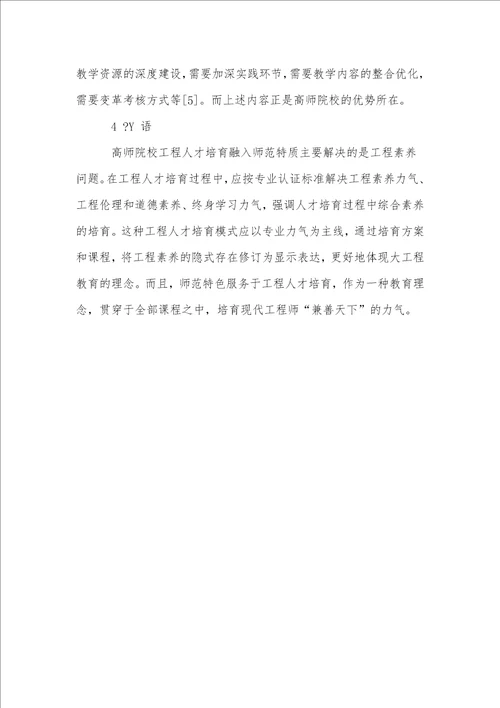 教学资源的深度建设，需要加深实践环节，需要教学内容的整合优化，需要变革考核方式等[5]。而上述内容正是高师院校的优势所在。

4 ?Y 语

高师院校工程人才培育融入师范特质主要解决的是工程素养问题。在工程人才培育过程中，应按专业认证标准解决工程素养力气、工程伦理和道德素养、终身学习力气，强调人才培育过程中综合素养的培育。这种工程人才培育模式应以专业力气为主线，通过培育方案和课程，将工程素养的隐式存在修订为显示表达，更好地体现大工程教育的理念。而且，师范特色服务于工程人才培育，作为一种教育理念，贯穿于全部课程之中，培育现代工程师“兼善天下”的力气。